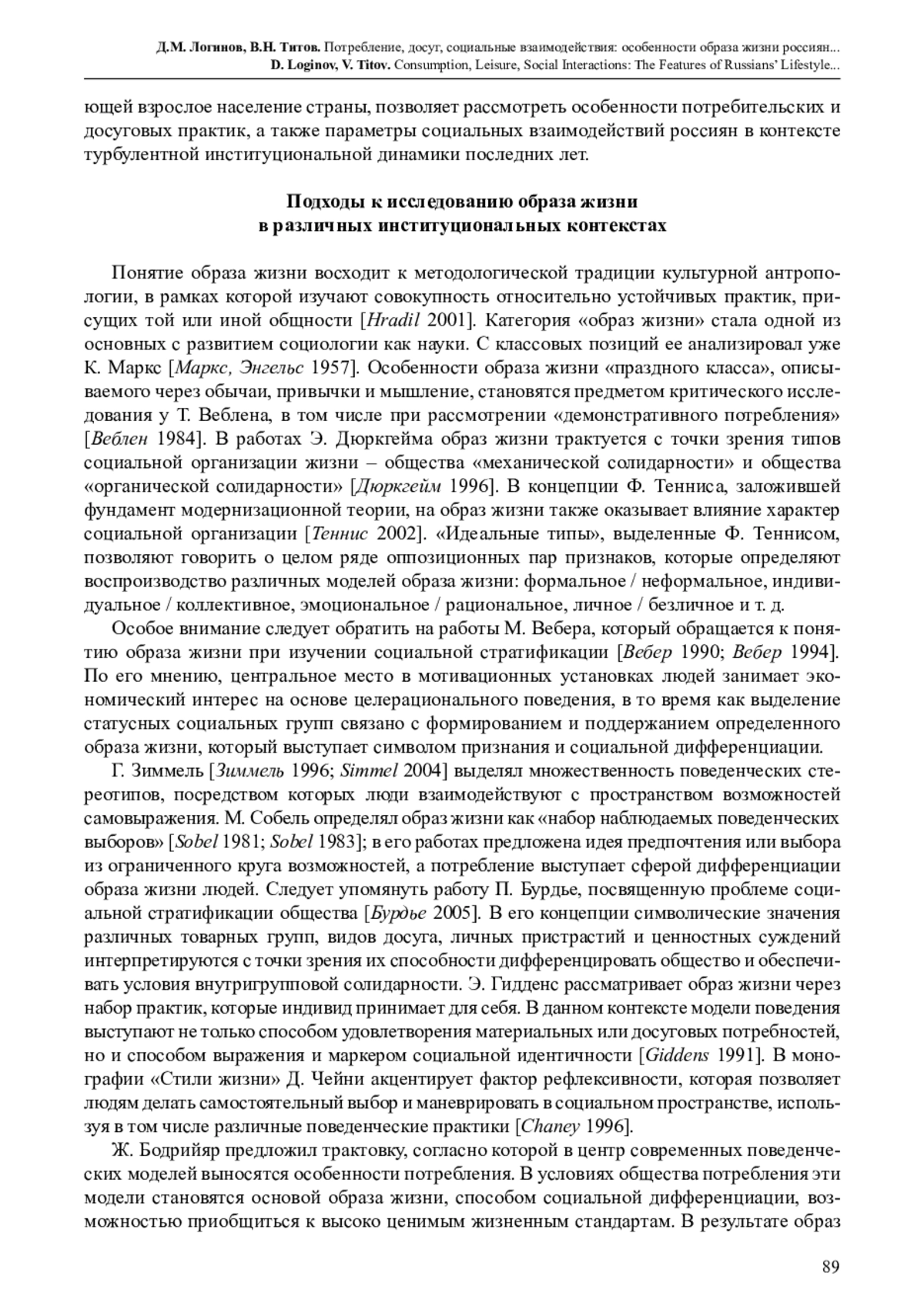 Д.М. Логинов, В.Н. Титов. Потребление, досуг, социальные взаимодействия: особенности образа жизни россиян...
D. Loginov, V. Titov. Consumption, Leisure, Social Interactions: The Features of Russians' Lifestyle...

ющей взрослое население страны, позволяет рассмотреть особенности потребительских и досуговых практик, а также параметры социальных взаимодействий россиян в контексте турбулентной институциональной динамики последних лет.

Подходы к исследованию образа жизни
в различных институциональных контекстах

Понятие образа жизни восходит к методологической традиции культурной антропологии, в рамках которой изучают совокупность относительно устойчивых практик, присущих той или иной общности [Hradil 2001]. Категория «образ жизни» стала одной из основных с развитием социологии как науки. С классовых позиций ее анализировал уже К. Маркс [Маркс, Энгельс 1957]. Особенности образа жизни «праздного класса», описываемого через обычаи, привычки и мышление, становятся предметом критического исследования у Т. Веблена, в том числе при рассмотрении «демонстративного потребления» [Веблен 1984]. В работах Э. Дюркгейма образ жизни трактуется с точки зрения типов социальной организации жизни – общества «механической солидарности» и общества «органической солидарности» [Дюркгейм 1996]. В концепции Ф. Тенниса, заложившей фундамент модернизационной теории, на образ жизни также оказывает влияние характер социальной организации [Теннис 2002]. «Идеальные типы», выделенные Ф. Теннисом, позволяют говорить о целом ряде оппозиционных пар признаков, которые определяют воспроизводство различных моделей образа жизни: формальное / неформальное, индивидуальное / коллективное, эмоциональное / рациональное, личное / безличное и т. д.

Особое внимание следует обратить на работы М. Вебера, который обращается к понятию образа жизни при изучении социальной стратификации [Вебер 1990; Вебер 1994]. По его мнению, центральное место в мотивационных установках людей занимает экономический интерес на основе целерационального поведения, в то время как выделение статусных социальных групп связано с формированием и поддержанием определенного образа жизни, который выступает символом признания и социальной дифференциации.

Г. Зиммель [Зиммель 1996; Simmel 2004] выделял множественность поведенческих стереотипов, посредством которых люди взаимодействуют с пространством возможностей самовыражения. М. Собель определял образ жизни как «набор наблюдаемых поведенческих выборов» [Sobel 1981; Sobel 1983]; в его работах предложена идея предпочтения или выбора из ограниченного круга возможностей, а потребление выступает сферой дифференциации образа жизни людей. Следует упомянуть работу П. Бурдье, посвященную проблеме социальной стратификации общества [Бурдье 2005]. В его концепции символические значения различных товарных групп, видов досуга, личных пристрастий и ценностных суждений интерпретируются с точки зрения их способности дифференцировать общество и обеспечивать условия внутригрупповой солидарности. Э. Гидденс рассматривает образ жизни через набор практик, которые индивид принимает для себя. В данном контексте модели поведения выступают не только способом удовлетворения материальных или досуговых потребностей, но и способом выражения и маркером социальной идентичности [Giddens 1991]. В монографии «Стили жизни» Д. Чейни акцентирует фактор рефлексивности, которая позволяет людям делать самостоятельный выбор и маневрировать в социальном пространстве, используя в том числе различные поведенческие практики [Chaney 1996].

Ж. Бодрийяр предложил трактовку, согласно которой в центр современных поведенческих моделей выносятся особенности потребления. В условиях общества потребления эти модели становятся основой образа жизни, способом социальной дифференциации, возможностью приобщиться к высоко ценимым жизненным стандартам. В результате образ

89